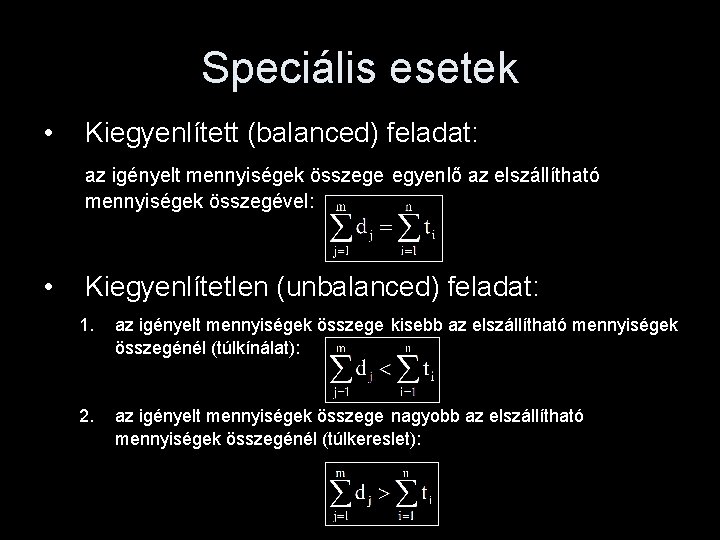 Speciális esetek

• Kiegyenlített (balanced) feladat:

az igényelt mennyiségek összege egyenlő az elszállítható mennyiségek összegével: $\sum_{j=1}^{m} d_j = \sum_{i=1}^{n} t_i$

• Kiegyenlítetlen (unbalanced) feladat:

1. az igényelt mennyiségek összege kisebb az elszállítható mennyiségek összegénél (túlkínálat): $\sum_{j=1}^{m} d_j < \sum_{i=1}^{n} t_i$

2. az igényelt mennyiségek összege nagyobb az elszállítható mennyiségek összegénél (túlkereslet):

$\sum_{j=1}^{m} d_j > \sum_{i=1}^{n} t_i$